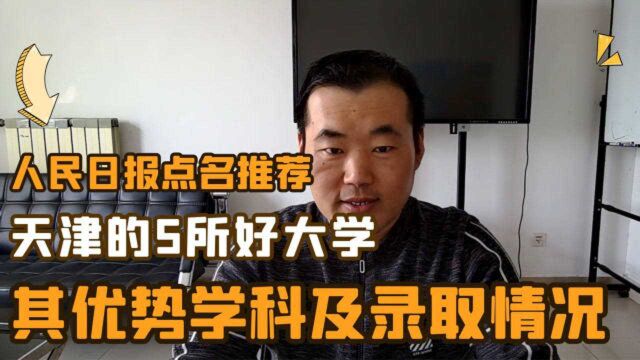 人民日报点名推荐
天津的5所好大学
其优势学科及录取情况